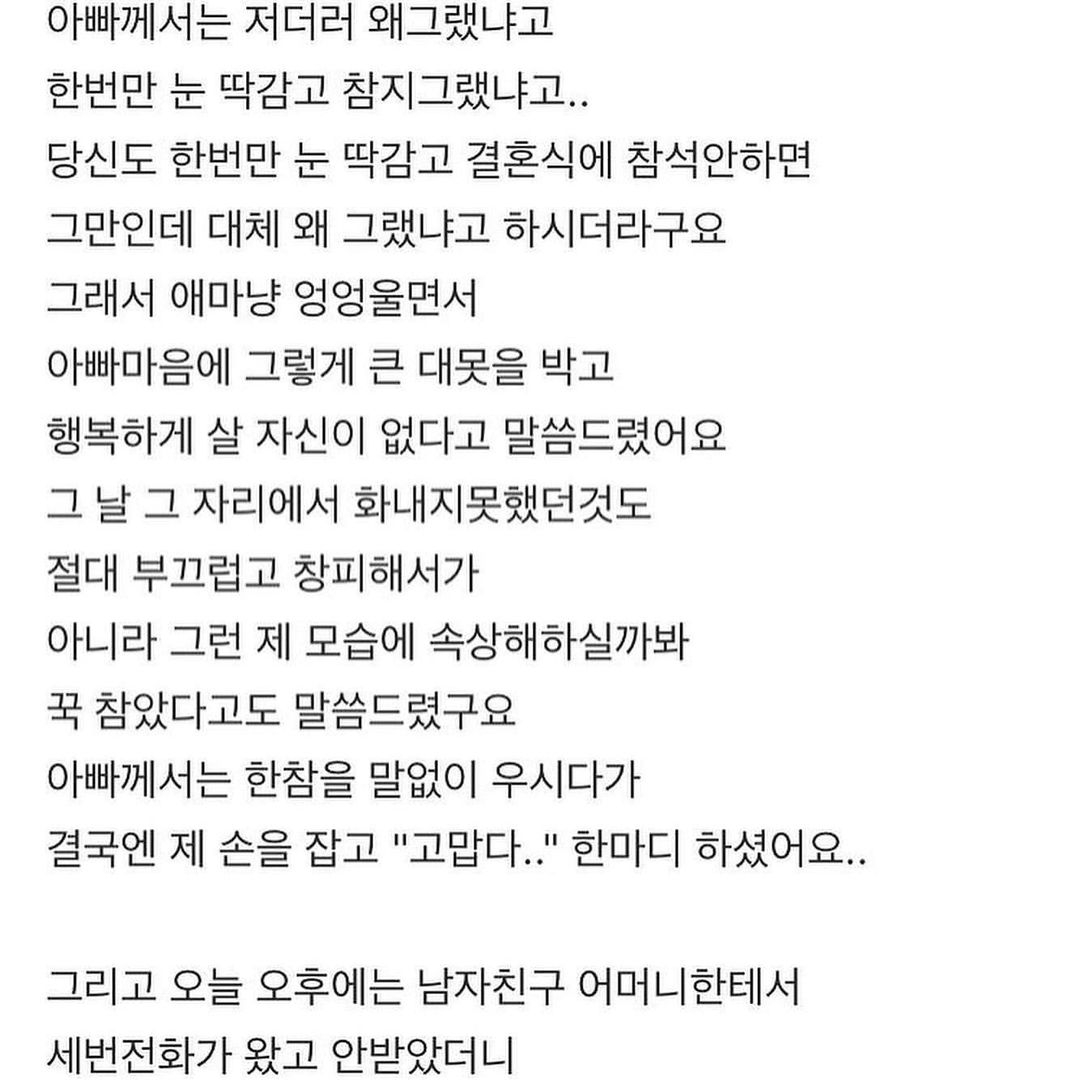 아빠께서는 저더러 왜그랬냐고
한번만 눈 딱감고 참지그랬냐고..
당신도 한번만 눈 딱감고 결혼식에 참석안하면
그만인데 대체 왜 그랬냐고 하시더라구요
그래서 애마냥 엉엉울면서
아빠마음에 그렇게 큰 대못을 박고
행복하게 살 자신이 없다고 말씀드렸어요
그 날 그 자리에서 화내지못했던것도
절대 부끄럽고 창피해서가
아니라 그런 제 모습에 속상해하실까봐
꾹 참았다고도 말씀드렸구요
아빠께서는 한참을 말없이 우시다가
결국엔 제 손을 잡고 "고맙다.." 한마디 하셨어요..

그리고 오늘 오후에는 남자친구 어머니한테서
세번전화가 왔고 안받았더니